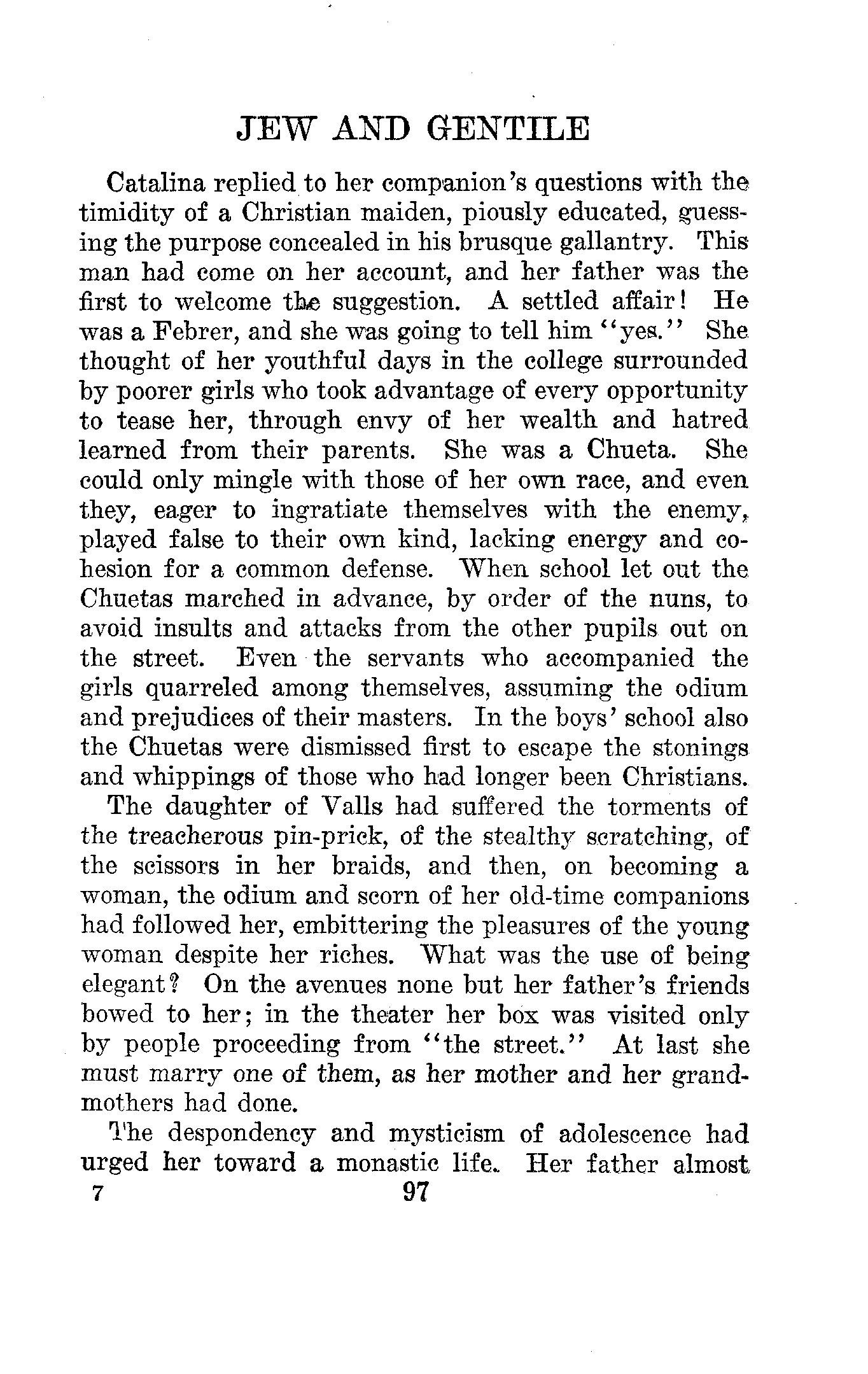 JEW AND GENTILE

Catalina replied to her companion's questions with the timidity of a Christian maiden, piously educated, guessing the purpose concealed in his brusque gallantry. This man had come on her account, and her father was the first to welcome the suggestion. A settled affair! He was a Febrer, and she was going to tell him "yes." She thought of her youthful days in the college surrounded by poorer girls who took advantage of every opportunity to tease her, through envy of her wealth and hatred learned from their parents. She was a Chueta. She could only mingle with those of her own race, and even they, eager to ingratiate themselves with the enemy, played false to their own kind, lacking energy and cohesion for a common defense. When school let out the Chuetas marched in advance, by order of the nuns, to avoid insults and attacks from the other pupils out on the street. Even the servants who accompanied the girls quarreled among themselves, assuming the odium and prejudices of their masters. In the boys' school also the Chuetas were dismissed first to escape the stonings and whippings of those who had longer been Christians.

The daughter of Valls had suffered the torments of the treacherous pin-prick, of the stealthy scratching, of the scissors in her braids, and then, on becoming a woman, the odium and scorn of her old-time companions had followed her, embittering the pleasures of the young woman despite her riches. What was the use of being elegant? On the avenues none but her father's friends bowed to her; in the theater her box was visited only by people proceeding from "the street." At last she must marry one of them, as her mother and her grandmothers had done.

The despondency and mysticism of adolescence had urged her toward a monastic life. Her father almost

7 97